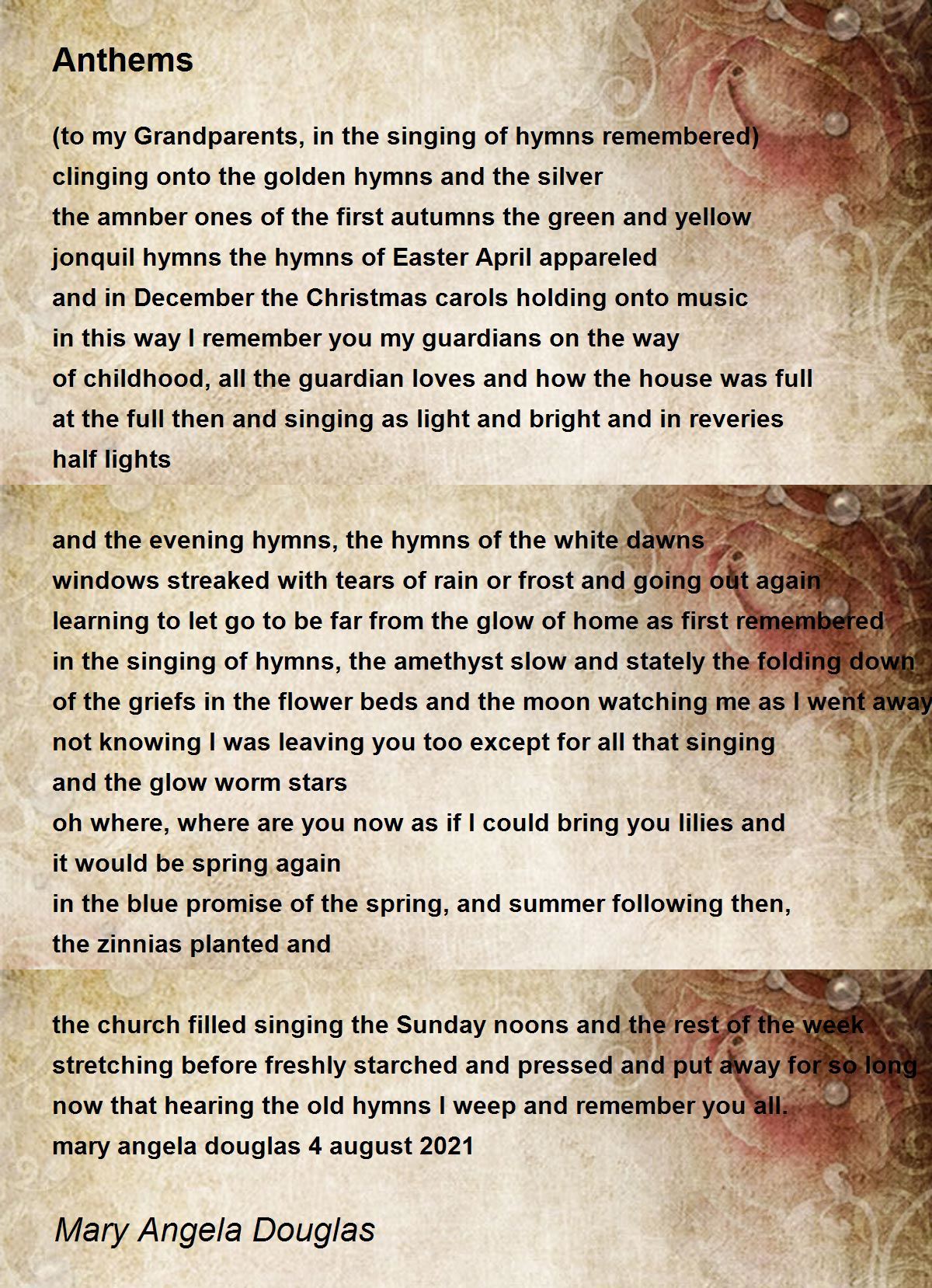 Anthems

(to my Grandparents, in the singing of hymns remembered)
clinging onto the golden hymns and the silver
the amnber ones of the first autumns the green and yellow
jonquil hymns the hymns of Easter April appareled
and in December the Christmas carols holding onto music
in this way I remember you my guardians on the way
of childhood, all the guardian loves and how the house was full
at the full then and singing as light and bright and in reveries
half lights

and the evening hymns, the hymns of the white dawns
windows streaked with tears of rain or frost and going out again
learning to let go to be far from the glow of home as first remembered
in the singing of hymns, the amethyst slow and stately the folding down
of the griefs in the flower beds and the moon watching me as I went away
not knowing I was leaving you too except for all that singing
and the glow worm stars
oh where, where are you now as if I could bring you lilies and
it would be spring again
in the blue promise of the spring, and summer following then,
the zinnias planted and

the church filled singing the Sunday noons and the rest of the week
stretching before freshly starched and pressed and put away for so long
now that hearing the old hymns I weep and remember you all.
mary angela douglas 4 august 2021

Mary Angela Douglas